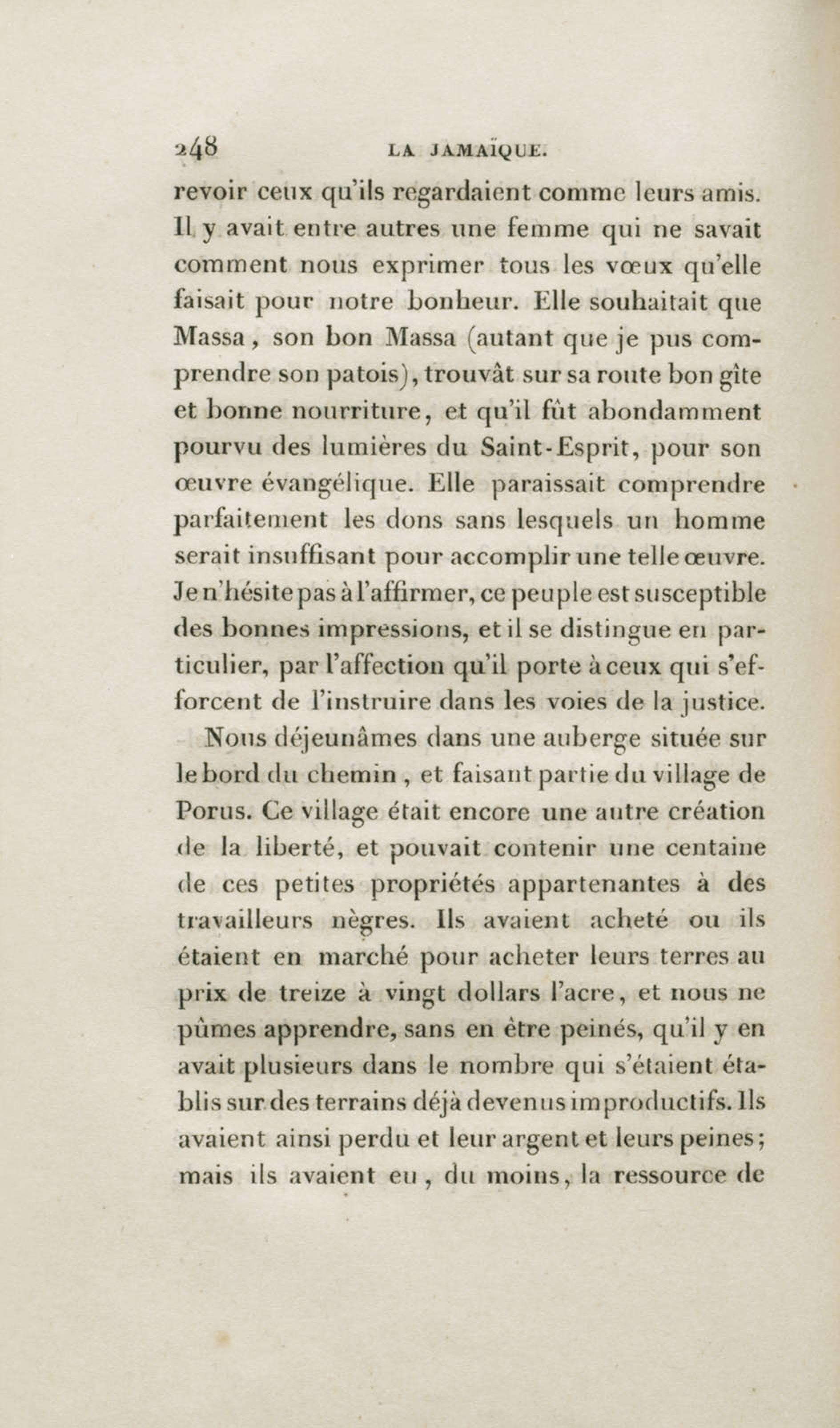 248 LA JAMAÏQUE.

revoir ceux qu'ils regardaient comme leurs amis. Il y avait entre autres une femme qui ne savait comment nous exprimer tous les vœux qu'elle faisait pour notre bonheur. Elle souhaitait que Massa, son bon Massa (autant que je pus comprendre son patois), trouvât sur sa route bon gîte et bonne nourriture, et qu'il fût abondamment pourvu des lumières du Saint-Esprit, pour son œuvre évangélique. Elle paraissait comprendre parfaitement les dons sans lesquels un homme serait insuffisant pour accomplir une telle œuvre. Je n'hésite pas à l'affirmer, ce peuple est susceptible des bonnes impressions, et il se distingue en particulier, par l'affection qu'il porte à ceux qui s'efforcent de l'instruire dans les voies de la justice.

Nous déjeunâmes dans une auberge située sur le bord du chemin, et faisant partie du village de Porus. Ce village était encore une autre création de la liberté, et pouvait contenir une centaine de ces petites propriétés appartenantes à des travailleurs nègres. Ils avaient acheté ou ils étaient en marché pour acheter leurs terres au prix de treize à vingt dollars l'acre, et nous ne pûmes apprendre, sans en être peinés, qu'il y en avait plusieurs dans le nombre qui s'étaient établis sur des terrains déjà devenus improductifs. Ils avaient ainsi perdu et leur argent et leurs peines; mais ils avaient eu, du moins, la ressource de